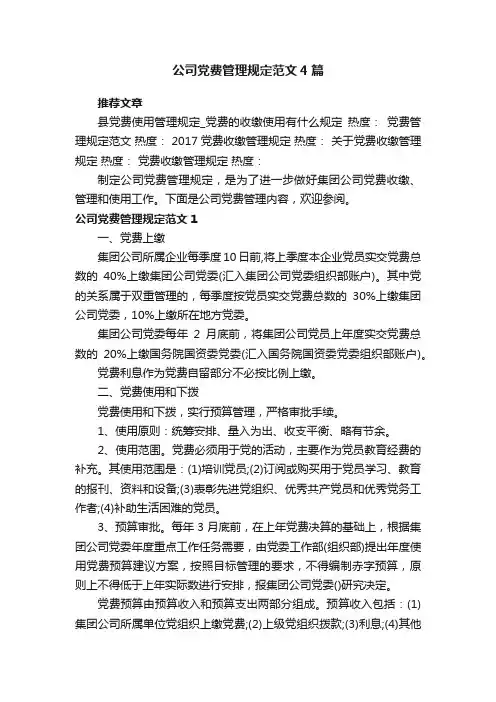 公司党费管理规定范文4篇

推荐文章

县党费使用管理规定_党费的收缴使用有什么规定 热度： 党费管理规定范文 热度： 2017党费收缴管理规定 热度： 关于党费收缴管理规定 热度： 党费收缴管理规定 热度：

制定公司党费管理规定，是为了进一步做好集团公司党费收缴、管理和使用工作。下面是公司党费管理内容，欢迎参阅。

公司党费管理规定范文1

一、党费上缴

集团公司所属企业每季度10日前,将上季度本企业党员实交党费总数的 40%上缴集团公司党委(汇入集团公司党委组织部账户)。其中党的关系属于双重管理的，每季度按党员实交党费总数的 30%上缴集团公司党委，10%上缴所在地方党委。

集团公司党委每年 2 月底前，将集团公司党员上年度实交党费总数的 20%上缴国务院国资委党委(汇入国务院国资委党委组织部账户)。

党费利息作为党费自留部分不必按比例上缴。

二、党费使用和下拨

党费使用和下拨，实行预算管理，严格审批手续。

1、使用原则：统筹安排、量入为出、收支平衡、略有节余。

2、使用范围。党费必须用于党的活动，主要作为党员教育经费的补充。其使用范围是：(1)培训党员;(2)订阅或购买用于党员学习、教育的报刊、资料和设备;(3)表彰先进党组织、优秀共产党员和优秀党务工作者;(4)补助生活困难的党员。

3、预算审批。每年 3 月底前，在上年党费决算的基础上，根据集团公司党委年度重点工作任务需要，由党委工作部(组织部)提出年度使用党费预算建议方案，按照目标管理的要求，不得编制赤字预算，原则上不得低于上年实际数进行安排，报集团公司党委()研究决定。

党费预算由预算收入和预算支出两部分组成。预算收入包括：(1)集团公司所属单位党组织上缴党费;(2)上级党组织拨款;(3)利息;(4)其他